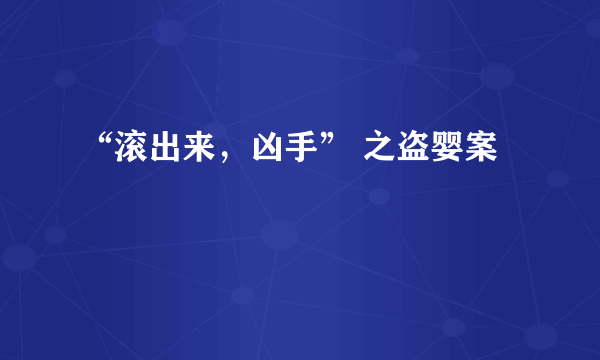 “滚出来，凶手” 之盗婴案